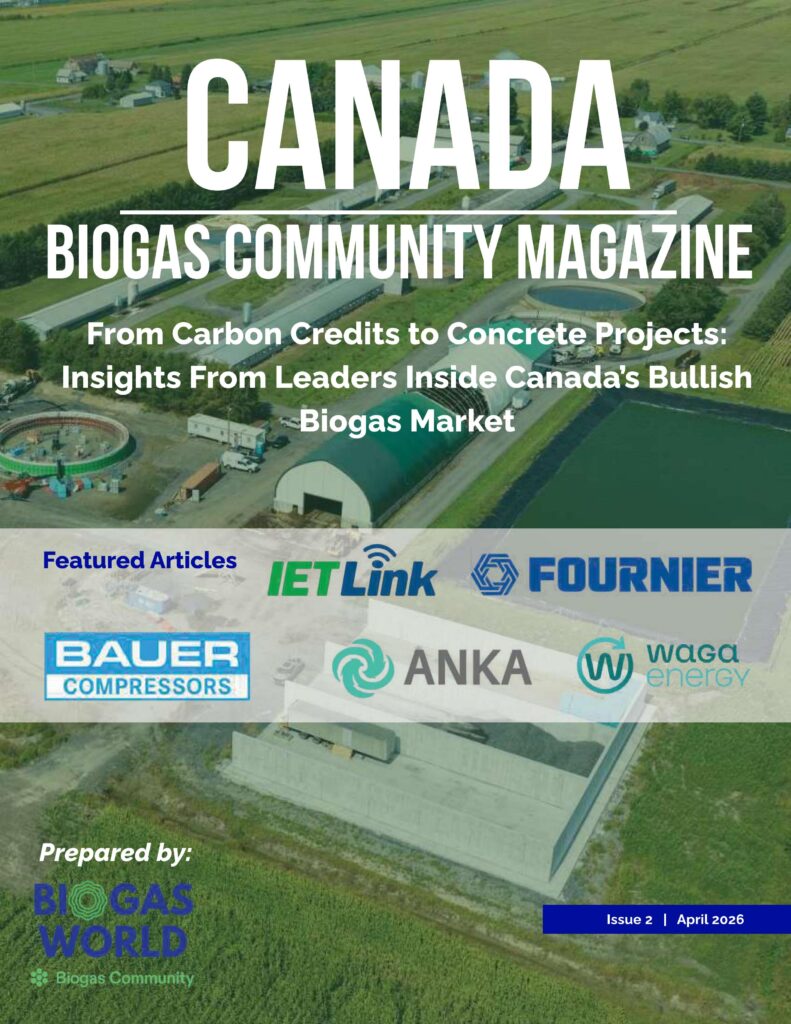 CANADA

BIOGAS COMMUNITY MAGAZINE

From Carbon Credits to Concrete Projects: Insights From Leaders Inside Canada's Bullish Biogas Market

Featured Articles

IETLink

FOURNIER

BAUER COMPRESSORS

ANKA

waga energy

Prepared by:

BIOGAS WORLD

Biogas Community

Issue 2 | April 2026